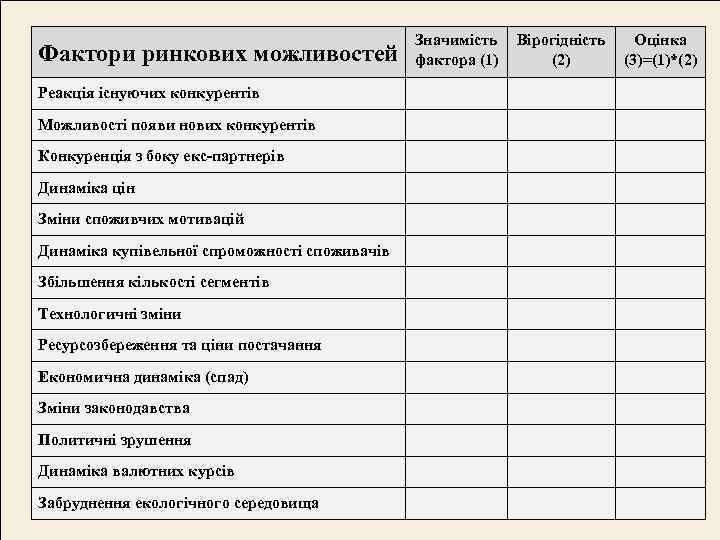 | Фактори ринкових можливостей | Значимість фактора (1) | Вірогідність (2) | Оцінка (3)=(1)*(2) |
|---|---|---|---|
| Реакція існуючих конкурентів | | | |
| Можливості появи нових конкурентів | | | |
| Конкуренція з боку екс-партнерів | | | |
| Динаміка цін | | | |
| Зміни споживчих мотивацій | | | |
| Динаміка купівельної спроможності споживачів | | | |
| Збільшення кількості сегментів | | | |
| Технологичні зміни | | | |
| Ресурсозбереження та ціни постачання | | | |
| Економична динаміка (спад) | | | |
| Зміни законодавства | | | |
| Политичні зрушення | | | |
| Динаміка валютних курсів | | | |
| Забруднення екологічного середовища | | | |